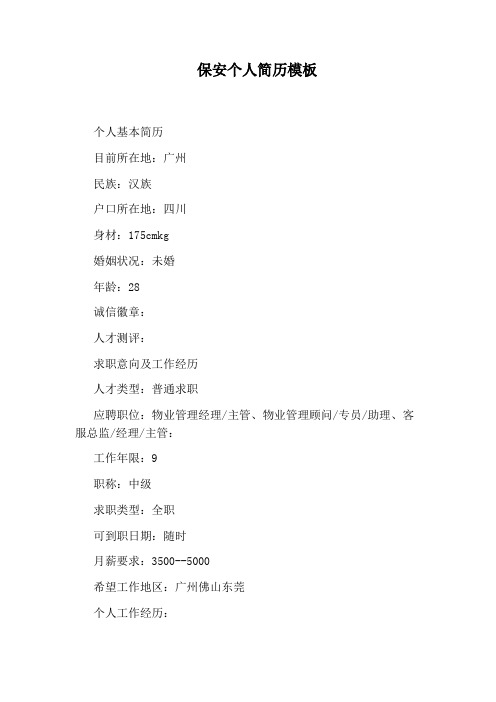 保安个人简历模板

个人基本简历

目前所在地：广州

民族：汉族

户口所在地：四川

身材：175cmkg

婚姻状况：未婚

年龄：28

诚信徽章：

人才测评：

求职意向及工作经历

人才类型：普通求职

应聘职位：物业管理经理/主管、物业管理顾问/专员/助理、客服总监/经理/主管：

工作年限：9

职称：中级

求职类型：全职

可到职日期：随时

月薪要求：3500--5000

希望工作地区：广州佛山东莞

个人工作经历：